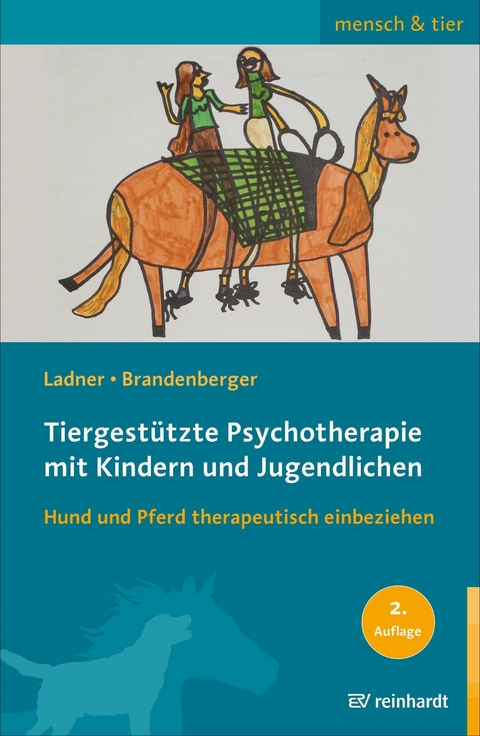 mensch & tier

Ladner • Brandenberger

Tiergestützte Psychotherapie mit Kindern und Jugendlichen

Hund und Pferd therapeutisch einbeziehen

2. Auflage

reinhardt